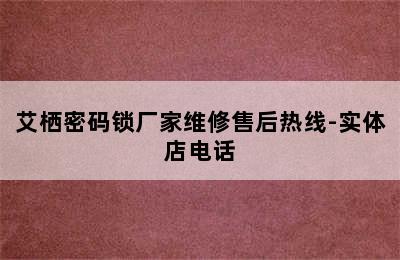 艾栖密码锁厂家维修售后热线-实体店电话